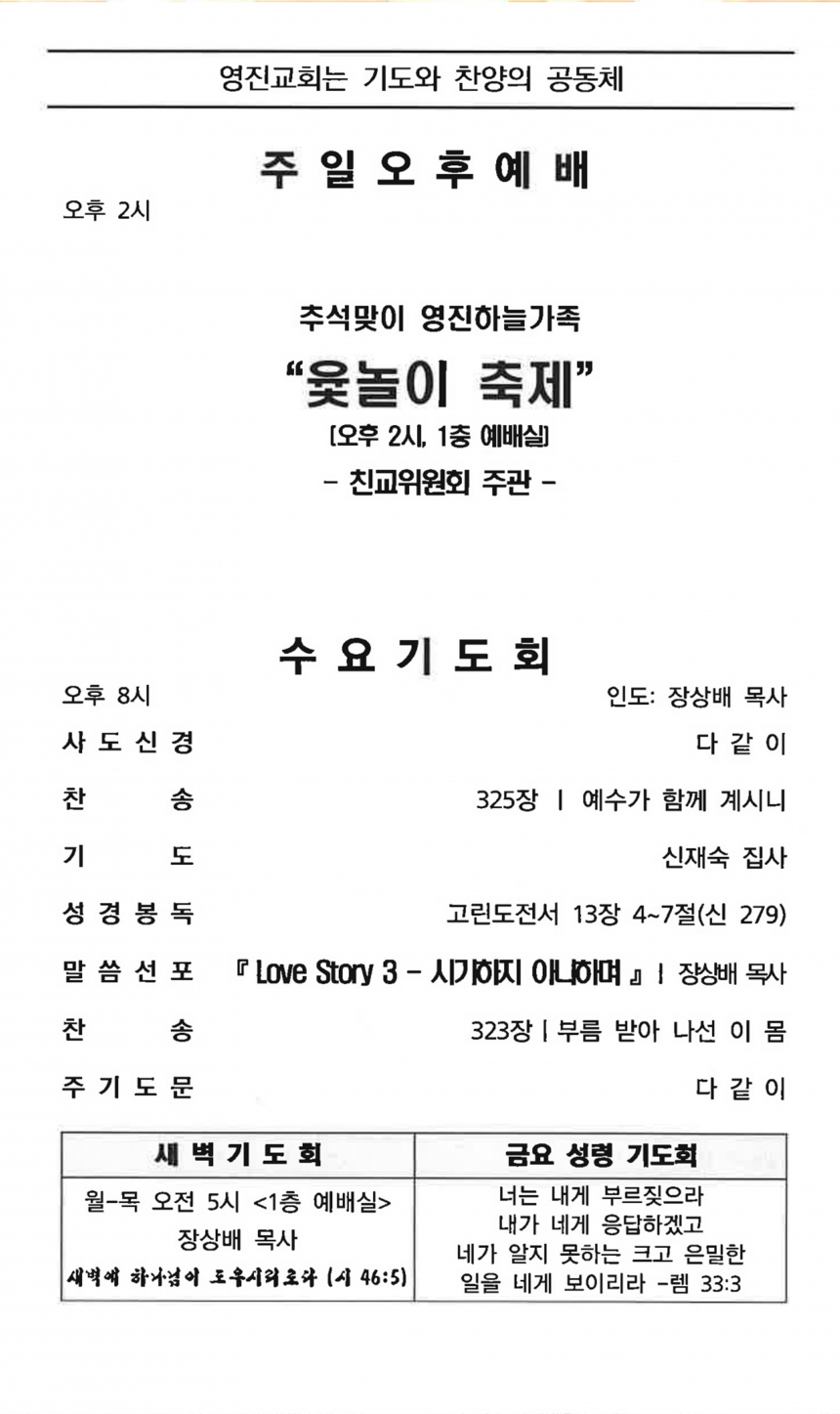 영진교회는 기도와 찬양의 공동체

주 일 오 후 예 배

오후 2시

추석맞이 영진하늘가족

"윷놀이 축제"

[오후 2시, 1층 예배실]

- 친교위원회 주관 -

수 요 기 도 회

오후 8시 인도: 장상배 목사

사 도 신 경 다 같 이

찬 송 325장 | 예수가 함께 계시니

기 도 신재숙 집사

성 경 봉 독 고린도전서 13장 4~7절(신 279)

말 씀 선 포 『 Love Story 3 - 시기하지 아니하며 』 | 장상배 목사

찬 송 323장 | 부름 받아 나선 이 몸

주 기 도 문 다 같 이

| 새 벽 기 도 회 | 금요 성령 기도회 |
|---|---|
| 월-목 오전 5시 <1층 예배실> 장상배 목사 새벽에 하나님이 도우시리로다 (시 46:5) | 너는 내게 부르짖으라 내가 네게 응답하겠고 네가 알지 못하는 크고 은밀한 일을 네게 보이리라 -렘 33:3 |